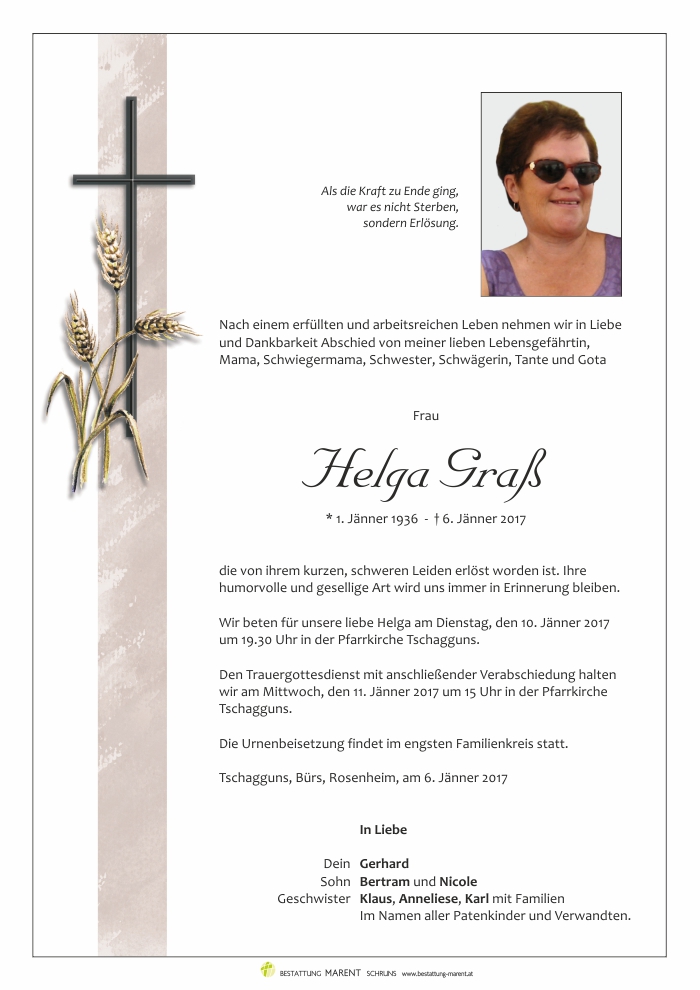 Als die Kraft zu Ende ging,
war es nicht Sterben,
sondern Erlösung.

Nach einem erfüllten und arbeitsreichen Leben nehmen wir in Liebe und Dankbarkeit Abschied von meiner lieben Lebensgefährtin, Mama, Schwiegermama, Schwester, Schwägerin, Tante und Gota

Frau

Helga Graß

* 1. Jänner 1936 - † 6. Jänner 2017

die von ihrem kurzen, schweren Leiden erlöst worden ist. Ihre humorvolle und gesellige Art wird uns immer in Erinnerung bleiben.

Wir beten für unsere liebe Helga am Dienstag, den 10. Jänner 2017 um 19.30 Uhr in der Pfarrkirche Tschagguns.

Den Trauergottesdienst mit anschließender Verabschiedung halten wir am Mittwoch, den 11. Jänner 2017 um 15 Uhr in der Pfarrkirche Tschagguns.

Die Urnenbeisetzung findet im engsten Familienkreis statt.

Tschagguns, Bürs, Rosenheim, am 6. Jänner 2017

In Liebe

Dein Gerhard
Sohn Bertram und Nicole
Geschwister Klaus, Anneliese, Karl mit Familien
Im Namen aller Patenkinder und Verwandten.

BESTATTUNG MARENT SCHRUNS www.bestattung-marent.at